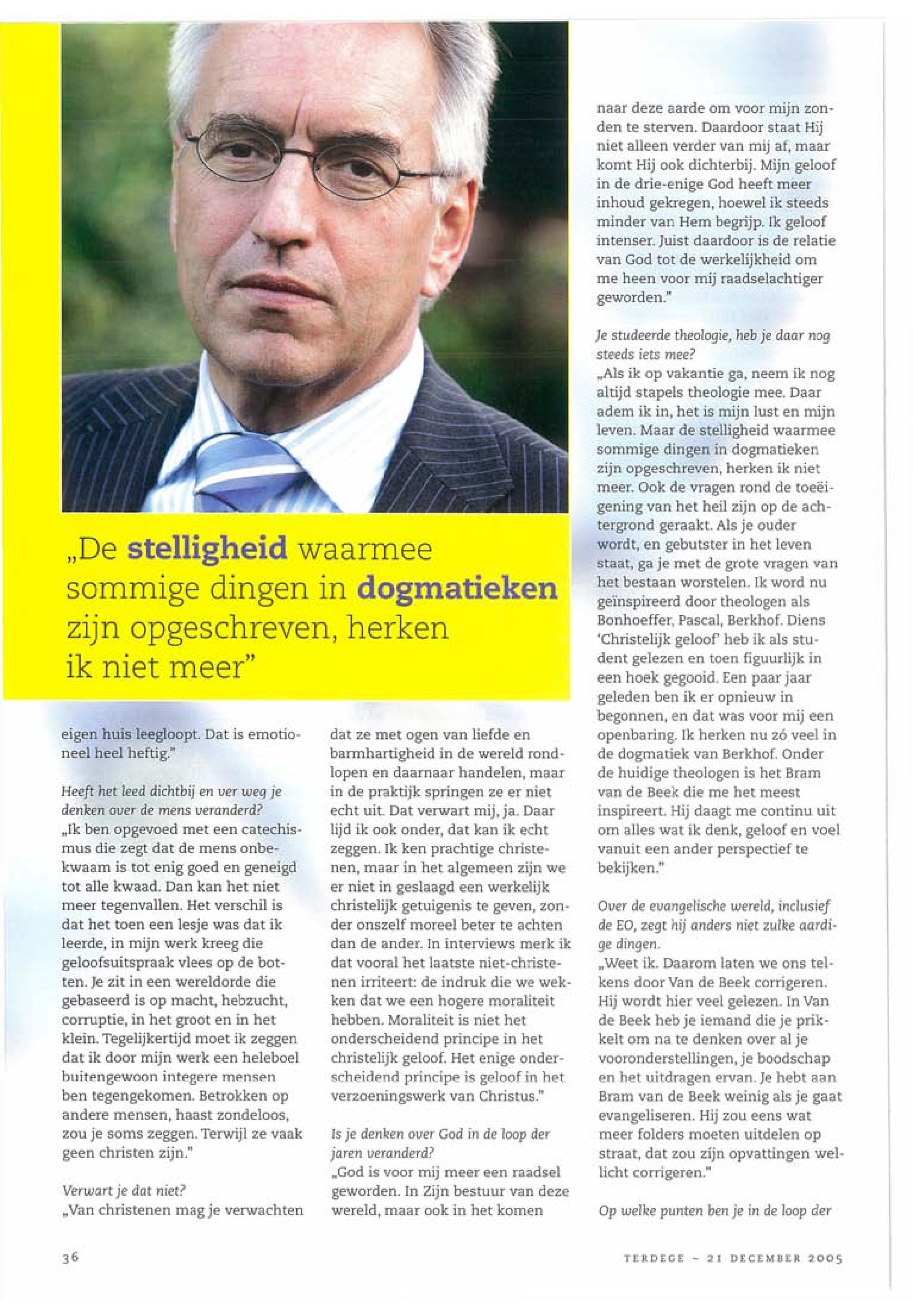 „De stelligheid waarmee sommige dingen in dogmatieken zijn opgeschreven, herken ik niet meer"

eigen huis leegloopt. Dat is emotioneel heel heftig."

Heeft het leed dichtbij en ver weg je denken over de mens veranderd?
„Ik ben opgevoed met een catechismus die zegt dat de mens onbekwaam is tot enig goed en geneigd tot alle kwaad. Dan kan het niet meer tegenvallen. Het verschil is dat het toen een lesje was dat ik leerde, in mijn werk kreeg die geloofsuitspraak vlees op de botten. Je zit in een wereldorde die gebaseerd is op macht, hebzucht, corruptie, in het groot en in het klein. Tegelijkertijd moet ik zeggen dat ik door mijn werk een heleboel buitengewoon integere mensen ben tegengekomen. Betrokken op andere mensen, haast zondeloos, zou je soms zeggen. Terwijl ze vaak geen christen zijn."

Verwart je dat niet?
„Van christenen mag je verwachten dat ze met ogen van liefde en barmhartigheid in de wereld rondlopen en daarnaar handelen, maar in de praktijk springen ze er niet echt uit. Dat verwart mij, ja. Daar lijd ik ook onder, dat kan ik echt zeggen. Ik ken prachtige christenen, maar in het algemeen zijn we er niet in geslaagd een werkelijk christelijk getuigenis te geven, zonder onszelf moreel beter te achten dan de ander. In interviews merk ik dat vooral het laatste niet-christenen irriteert: de indruk die we wekken dat we een hogere moraliteit hebben. Moraliteit is niet het onderscheidend principe in het christelijk geloof. Het enige onderscheidend principe is geloof in het verzoeningswerk van Christus."

Is je denken over God in de loop der jaren veranderd?
„God is voor mij meer een raadsel geworden. In Zijn bestuur van deze wereld, maar ook in het komen naar deze aarde om voor mijn zonden te sterven. Daardoor staat Hij niet alleen verder van mij af, maar komt Hij ook dichterbij. Mijn geloof in de drie-enige God heeft meer inhoud gekregen, hoewel ik steeds minder van Hem begrijp. Ik geloof intenser. Juist daardoor is de relatie van God tot de werkelijkheid om me heen voor mij raadselachtiger geworden."

Je studeerde theologie, heb je daar nog steeds iets mee?
„Als ik op vakantie ga, neem ik nog altijd stapels theologie mee. Daar adem ik in, het is mijn lust en mijn leven. Maar de stelligheid waarmee sommige dingen in dogmatieken zijn opgeschreven, herken ik niet meer. Ook de vragen rond de toeëigening van het heil zijn op de achtergrond geraakt. Als je ouder wordt, en gebutster in het leven staat, ga je met de grote vragen van het bestaan worstelen. Ik word nu geïnspireerd door theologen als Bonhoeffer, Pascal, Berkhof. Diens 'Christelijk geloof' heb ik als student gelezen en toen figuurlijk in een hoek gegooid. Een paar jaar geleden ben ik er opnieuw in begonnen, en dat was voor mij een openbaring. Ik herken nu zó veel in de dogmatiek van Berkhof. Onder de huidige theologen is het Bram van de Beek die me het meest inspireert. Hij daagt me continu uit om alles wat ik denk, geloof en voel vanuit een ander perspectief te bekijken."

Over de evangelische wereld, inclusief de EO, zegt hij anders niet zulke aardige dingen.
„Weet ik. Daarom laten we ons telkens door Van de Beek corrigeren. Hij wordt hier veel gelezen. In Van de Beek heb je iemand die je prikkelt om na te denken over al je vooronderstellingen, je boodschap en het uitdragen ervan. Je hebt aan Bram van de Beek weinig als je gaat evangeliseren. Hij zou eens wat meer folders moeten uitdelen op straat, dat zou zijn opvattingen wellicht corrigeren."

Op welke punten ben je in de loop der

36

TERDEGE – 21 DECEMBER 2005